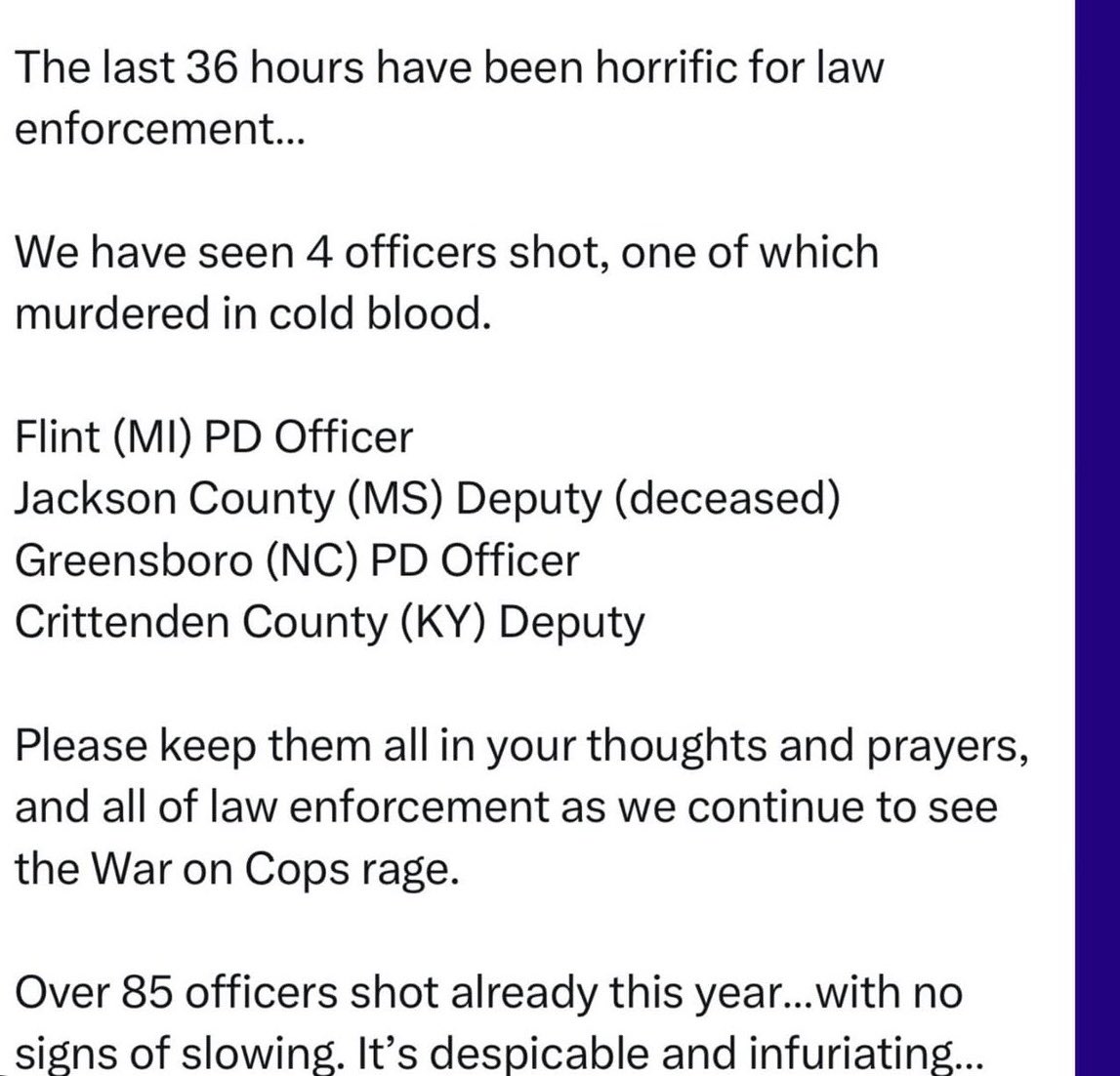 The last 36 hours have been horrific for law enforcement...

We have seen 4 officers shot, one of which murdered in cold blood.

Flint (MI) PD Officer
Jackson County (MS) Deputy (deceased)
Greensboro (NC) PD Officer
Crittenden County (KY) Deputy

Please keep them all in your thoughts and prayers, and all of law enforcement as we continue to see the War on Cops rage.

Over 85 officers shot already this year...with no signs of slowing. It's despicable and infuriating...